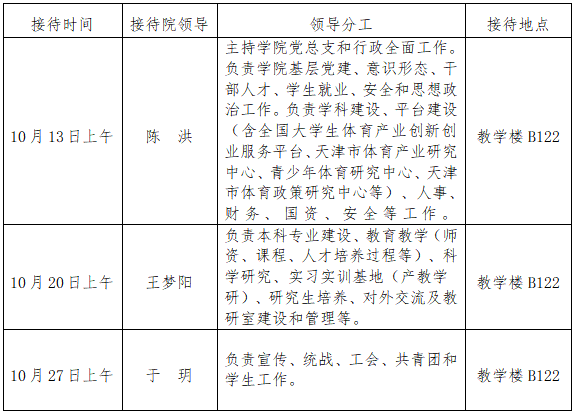 | 接待时间 | 接待院领导 | 领导分工 | 接待地点 |
|---|---|---|---|
| 10月13日上午 | 陈　洪 | 主持学院党总支和行政全面工作。负责学院基层党建、意识形态、干部人才、学生就业、安全和思想政治工作。负责学科建设、平台建设（含全国大学生体育产业创新创业服务平台、天津市体育产业研究中心、青少年体育研究中心、天津市体育政策研究中心等）、人事、财务、国资、安全等工作。 | 教学楼B122 |
| 10月20日上午 | 王梦阳 | 负责本科专业建设、教育教学（师资、课程、人才培养过程等）、科学研究、实习实训基地（产教学研）、研究生培养、对外交流及教研室建设和管理等。 | 教学楼B122 |
| 10月27日上午 | 于　玥 | 负责宣传、统战、工会、共青团和学生工作。 | 教学楼B122 |